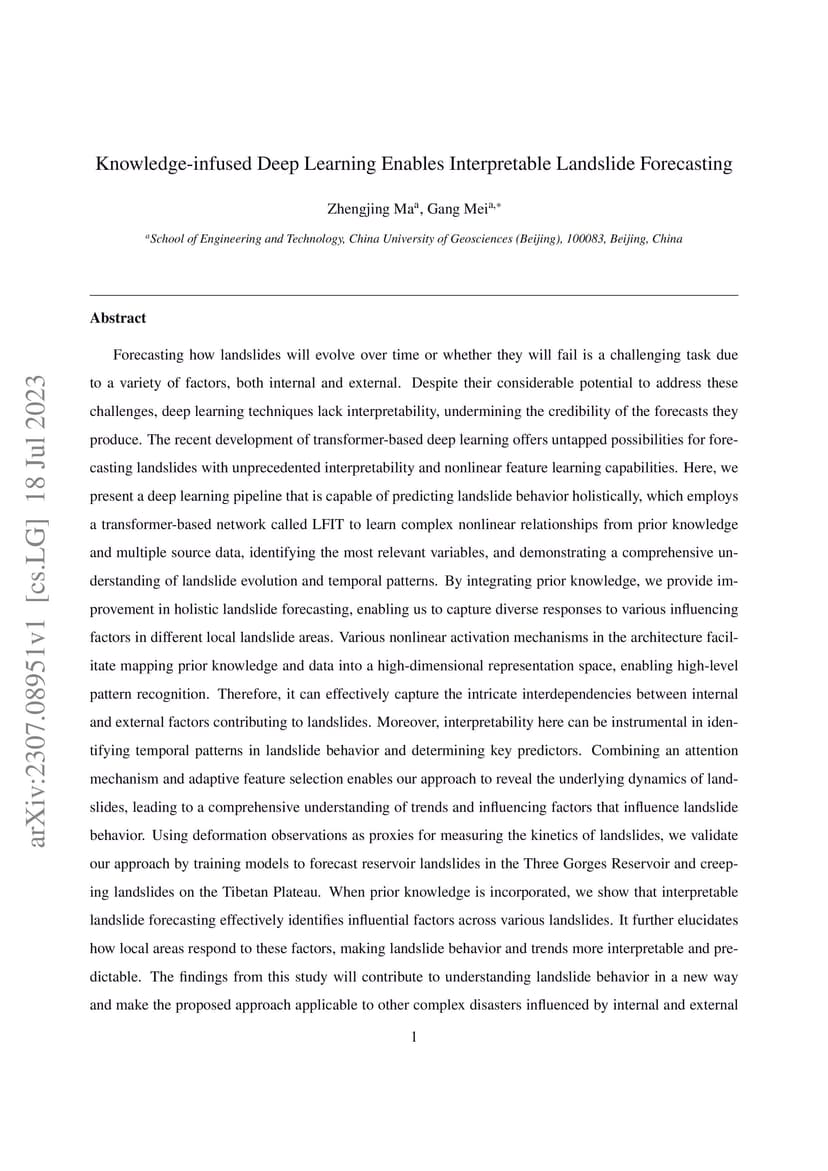 arXiv:2307.08951v1 [cs.LG] 18 Jul 2023

Knowledge-infused Deep Learning Enables Interpretable Landslide Forecasting

Zhengjing Ma$^{a}$, Gang Mei$^{a,*}$

$^{a}$School of Engineering and Technology, China University of Geosciences (Beijing), 100083, Beijing, China

Abstract

Forecasting how landslides will evolve over time or whether they will fail is a challenging task due to a variety of factors, both internal and external. Despite their considerable potential to address these challenges, deep learning techniques lack interpretability, undermining the credibility of the forecasts they produce. The recent development of transformer-based deep learning offers untapped possibilities for forecasting landslides with unprecedented interpretability and nonlinear feature learning capabilities. Here, we present a deep learning pipeline that is capable of predicting landslide behavior holistically, which employs a transformer-based network called LFIT to learn complex nonlinear relationships from prior knowledge and multiple source data, identifying the most relevant variables, and demonstrating a comprehensive understanding of landslide evolution and temporal patterns. By integrating prior knowledge, we provide improvement in holistic landslide forecasting, enabling us to capture diverse responses to various influencing factors in different local landslide areas. Various nonlinear activation mechanisms in the architecture facilitate mapping prior knowledge and data into a high-dimensional representation space, enabling high-level pattern recognition. Therefore, it can effectively capture the intricate interdependencies between internal and external factors contributing to landslides. Moreover, interpretability here can be instrumental in identifying temporal patterns in landslide behavior and determining key predictors. Combining an attention mechanism and adaptive feature selection enables our approach to reveal the underlying dynamics of landslides, leading to a comprehensive understanding of trends and influencing factors that influence landslide behavior. Using deformation observations as proxies for measuring the kinetics of landslides, we validate our approach by training models to forecast reservoir landslides in the Three Gorges Reservoir and creeping landslides on the Tibetan Plateau. When prior knowledge is incorporated, we show that interpretable landslide forecasting effectively identifies influential factors across various landslides. It further elucidates how local areas respond to these factors, making landslide behavior and trends more interpretable and predictable. The findings from this study will contribute to understanding landslide behavior in a new way and make the proposed approach applicable to other complex disasters influenced by internal and external

1